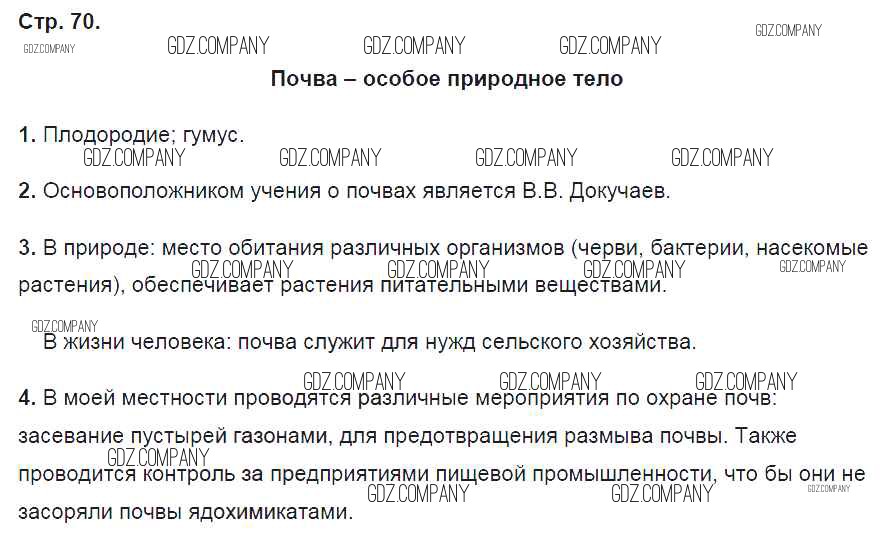 Стр. 70.

Почва – особое природное тело

1. Плодородие; гумус.

2. Основоположником учения о почвах является В.В. Докучаев.

3. В природе: место обитания различных организмов (черви, бактерии, насекомые растения), обеспечивает растения питательными веществами.

В жизни человека: почва служит для нужд сельского хозяйства.

4. В моей местности проводятся различные мероприятия по охране почв: засевание пустырей газонами, для предотвращения размыва почвы. Также проводится контроль за предприятиями пищевой промышленности, что бы они не засоряли почвы ядохимикатами.

GDZ.COMPANY